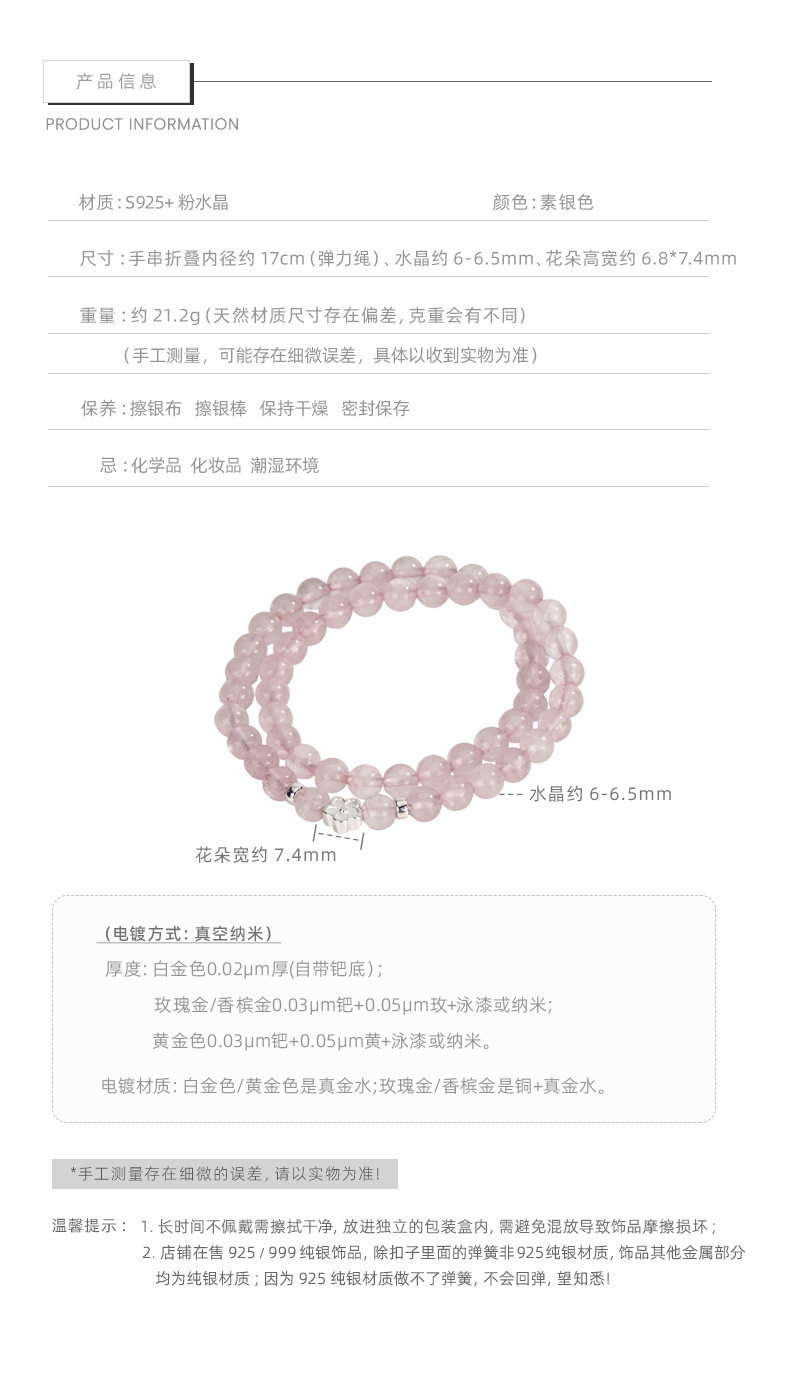 产品信息

PRODUCT INFORMATION

材质：S925+粉水晶 颜色：素银色

尺寸：手串折叠内径约17cm（弹力绳）、水晶约6-6.5mm、花朵高宽约6.8*7.4mm

重量：约21.2g（天然材质尺寸存在偏差，克重会有不同）

（手工测量，可能存在细微误差，具体以收到实物为准）

保养：擦银布 擦银棒 保持干燥 密封保存

忌：化学品 化妆品 潮湿环境

水晶约6-6.5mm

花朵宽约7.4mm

（电镀方式：真空纳米）

厚度：白金色0.02μm厚(自带钯底)；

玫瑰金/香槟金0.03μm钯+0.05μm玫+泳漆或纳米；

黄金色0.03μm钯+0.05μm黄+泳漆或纳米。

电镀材质：白金色/黄金色是真金水；玫瑰金/香槟金是铜+真金水。

*手工测量存在细微的误差，请以实物为准！

温馨提示： 1.长时间不佩戴需擦拭干净，放进独立的包装盒内，需避免混放导致饰品摩擦损坏；

2.店铺在售925/999纯银饰品，除扣子里面的弹簧非925纯银材质，饰品其他金属部分均为纯银材质；因为925纯银材质做不了弹簧，不会回弹，望知悉！